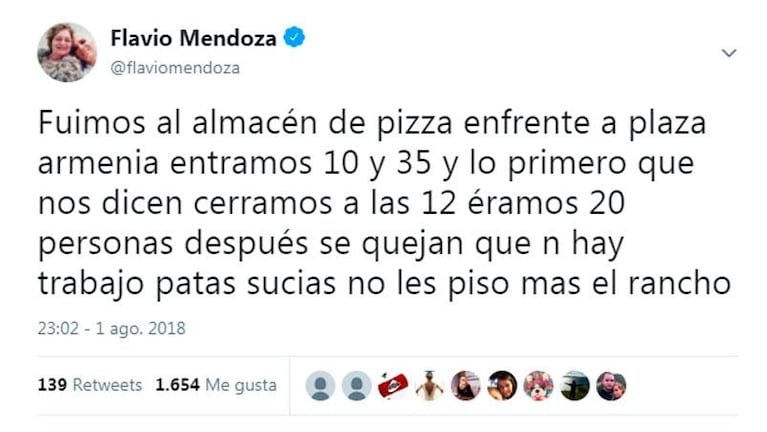 Flavio Mendoza
@flaviomendoza

Fuimos al almacén de pizza enfrente a plaza armenia entramos 10 y 35 y lo primero que nos dicen cerramos a las 12 éramos 20 personas después se quejan que n hay trabajo patas sucias no les piso mas el rancho

23:02 - 1 ago. 2018

139 Retweets 1.654 Me gusta